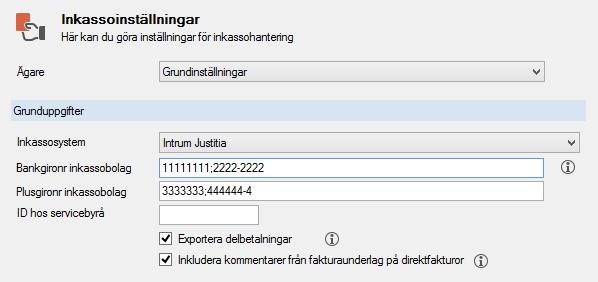 Inkassoinställningar
Här kan du göra inställningar för inkassohantering

Ägare
Grundinställningar

Grunduppgifter

Inkassosystem
Intrum Justitia
Bankgironr inkassobolag
11111111;2222-2222
Plusgironr inkassobolag
3333333;444444-4
ID hos servicebyrå

Exportera delbetalningar
Inkludera kommentarer från fakturaunderlag på direktfakturor